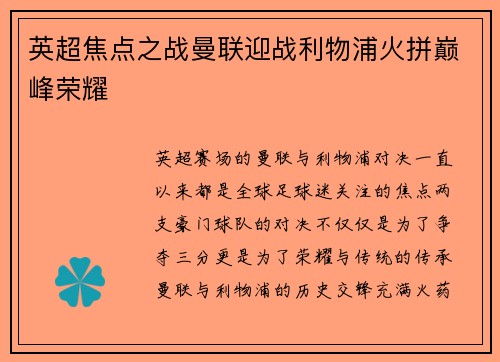 英超焦点之战曼联迎战利物浦火拼巅峰荣耀

英超赛场的曼联与利物浦对决一直以来都是全球足球迷关注的焦点两支豪门球队的对决不仅仅是为了争夺三分更是为了荣耀与传统的传承曼联与利物浦的历史交锋充满火药